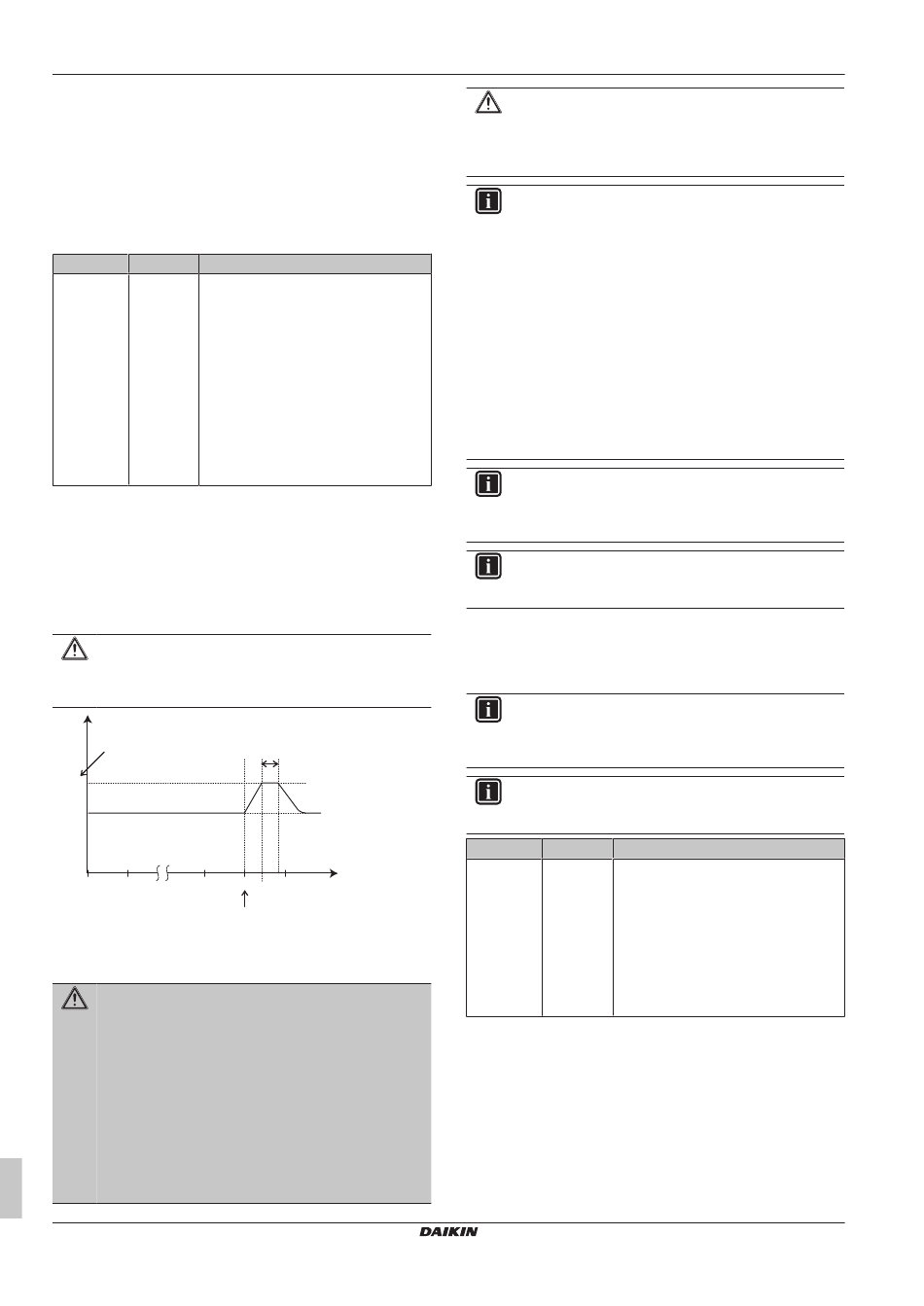 DAIKIN